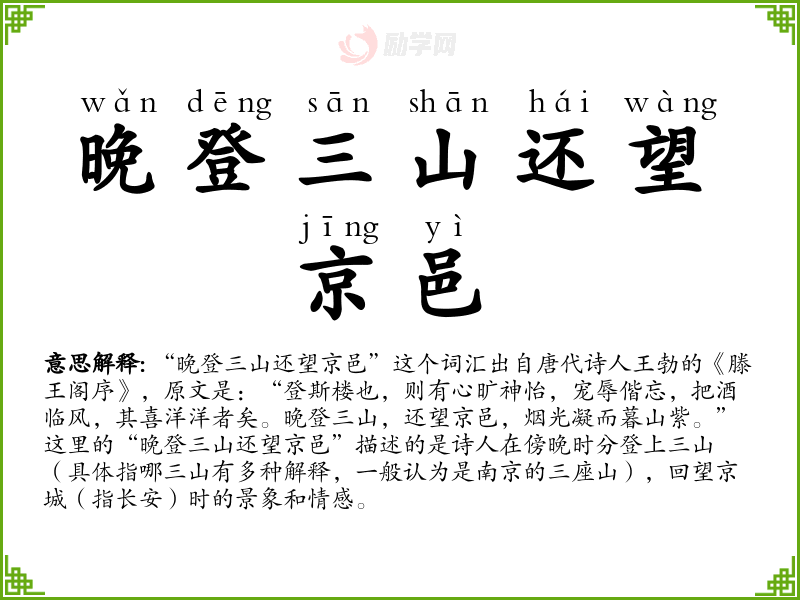 wǎn dēng sān shān hái wàng
晚登三山还望

jīng yì
京邑

意思解释：“晚登三山还望京邑”这个词汇出自唐代诗人王勃的《滕王阁序》，原文是：“登斯楼也，则有心旷神怡，宠辱偕忘，把酒临风，其喜洋洋者矣。晚登三山，还望京邑，烟光凝而暮山紫。”这里的“晚登三山还望京邑”描述的是诗人在傍晚时分登上三山（具体指哪三山有多种解释，一般认为是南京的三座山），回望京城（指长安）时的景象和情感。

励学网